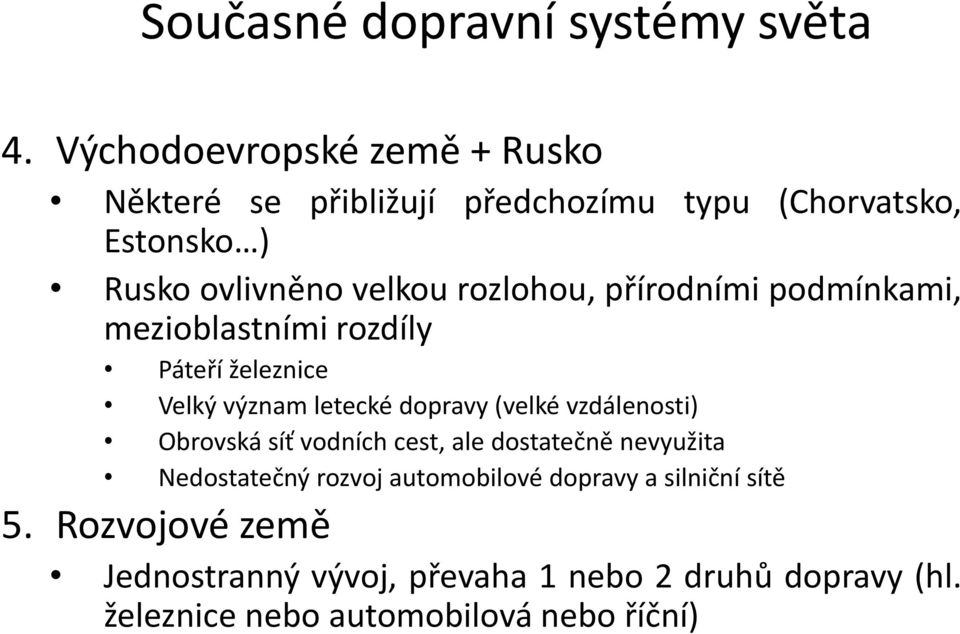 Současné dopravní systémy světa

4. Východoevropské země + Rusko

• Některé se přibližují předchozímu typu (Chorvatsko, Estonsko…)

• Rusko ovlivněno velkou rozlohou, přírodními podmínkami, mezioblastními rozdíly

• Páteří železnice

• Velký význam letecké dopravy (velké vzdálenosti)

• Obrovská síť vodních cest, ale dostatečně nevyužita

• Nedostatečný rozvoj automobilové dopravy a silniční sítě

5. Rozvojové země

• Jednostranný vývoj, převaha 1 nebo 2 druhů dopravy (hl. železnice nebo automobilová nebo říční)